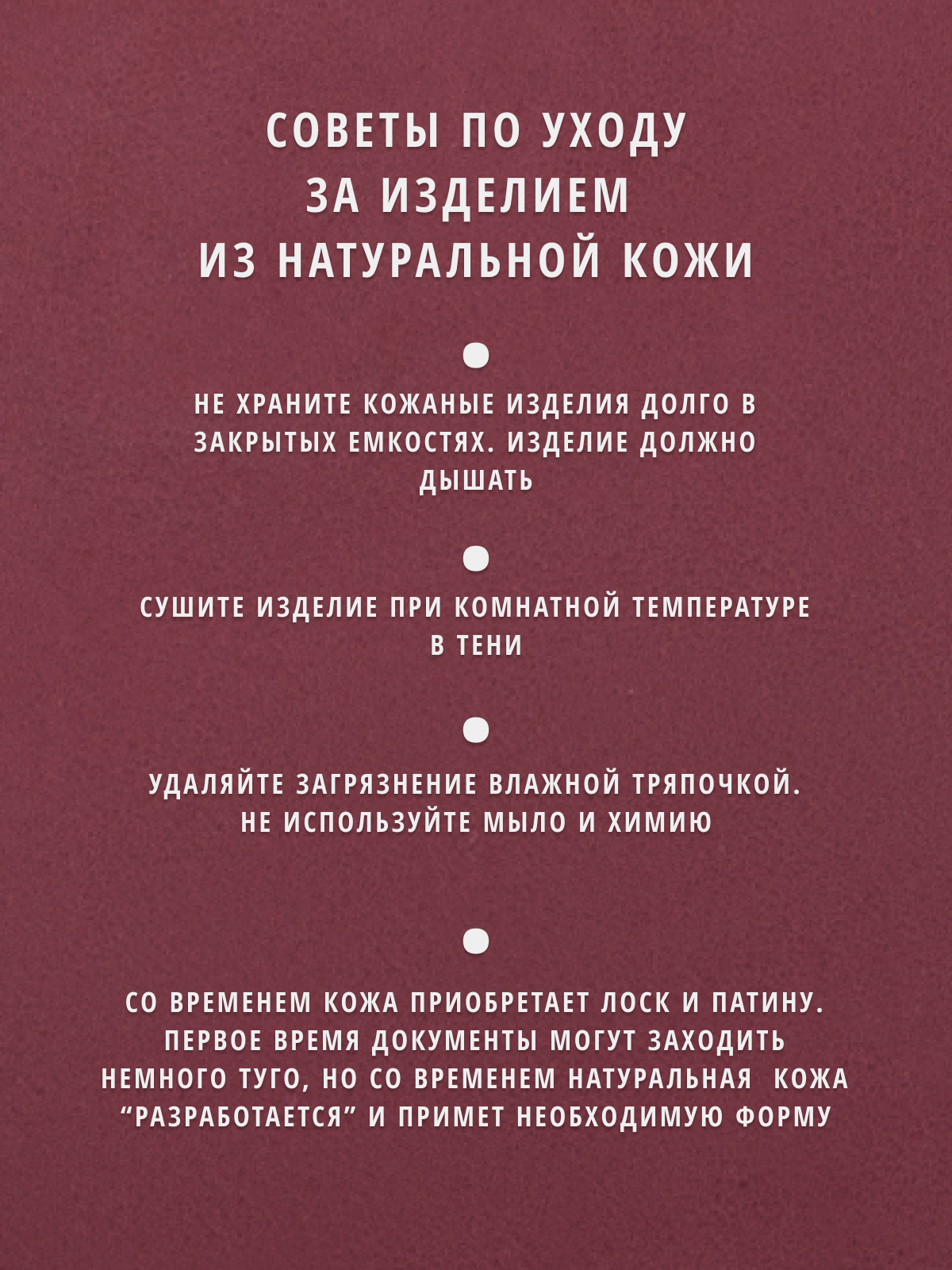 СОВЕТЫ ПО УХОДУ ЗА ИЗДЕЛИЕМ ИЗ НАТУРАЛЬНОЙ КОЖИ

НЕ ХРАНИТЕ КОЖАНЫЕ ИЗДЕЛИЯ ДОЛГО В ЗАКРЫТЫХ ЕМКОСТЯХ. ИЗДЕЛИЕ ДОЛЖНО ДЫШАТЬ

СУШИТЕ ИЗДЕЛИЕ ПРИ КОМНАТНОЙ ТЕМПЕРАТУРЕ В ТЕНИ

УДАЛЯЙТЕ ЗАГРЯЗНЕНИЕ ВЛАЖНОЙ ТРЯПОЧКОЙ. НЕ ИСПОЛЬЗУЙТЕ МЫЛО И ХИМИЮ

СО ВРЕМЕНЕМ КОЖА ПРИОБРЕТАЕТ ЛОСК И ПАТИНУ. ПЕРВОЕ ВРЕМЯ ДОКУМЕНТЫ МОГУТ ЗАХОДИТЬ НЕМНОГО ТУГО, НО СО ВРЕМЕНЕМ НАТУРАЛЬНАЯ КОЖА “РАЗРАБОТАЕТСЯ” И ПРИМЕТ НЕОБХОДИМУЮ ФОРМУ